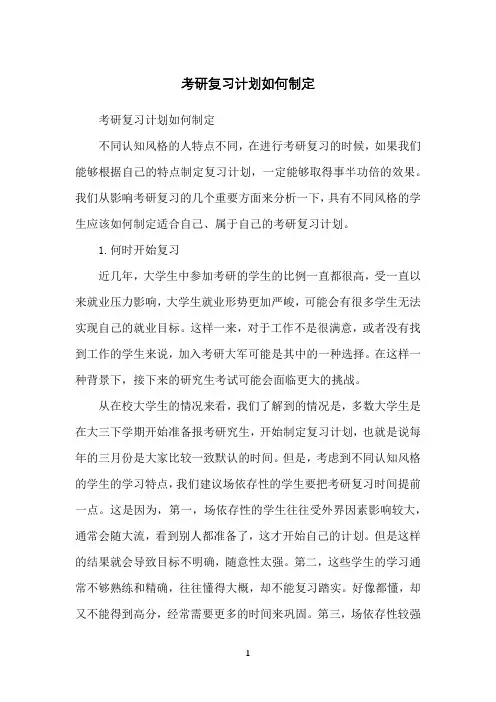 考研复习计划如何制定

考研复习计划如何制定

不同认知风格的人特点不同，在进行考研复习的时候，如果我们能够根据自己的特点制定复习计划，一定能够取得事半功倍的效果。我们从影响考研复习的几个重要方面来分析一下，具有不同风格的学生应该如何制定适合自己、属于自己的考研复习计划。

1. 何时开始复习

近几年，大学生中参加考研的学生的比例一直都很高，受一直以来就业压力影响，大学生就业形势更加严峻，可能会有很多学生无法实现自己的就业目标。这样一来，对于工作不是很满意，或者没有找到工作的学生来说，加入考研大军可能是其中的一种选择。在这样一种背景下，接下来的研究生考试可能会面临更大的挑战。

从在校大学生的情况来看，我们了解到的情况是，多数大学生是在大三下学期开始准备报考研究生，开始制定复习计划，也就是说每年的三月份是大家比较一致默认的时间。但是，考虑到不同认知风格的学生的学习特点，我们建议场依存性的学生要把考研复习时间提前一点。这是因为，第一，场依存性的学生往往受外界因素影响较大，通常会随大流，看到别人都准备了，这才开始自己的计划。但是这样的结果就会导致目标不明确，随意性太强。第二，这些学生的学习通常不够熟练和精确，往往懂得大概，却不能复习踏实。好像都懂，却又不能得到高分，经常需要更多的时间来巩固。第三，场依存性较强

1